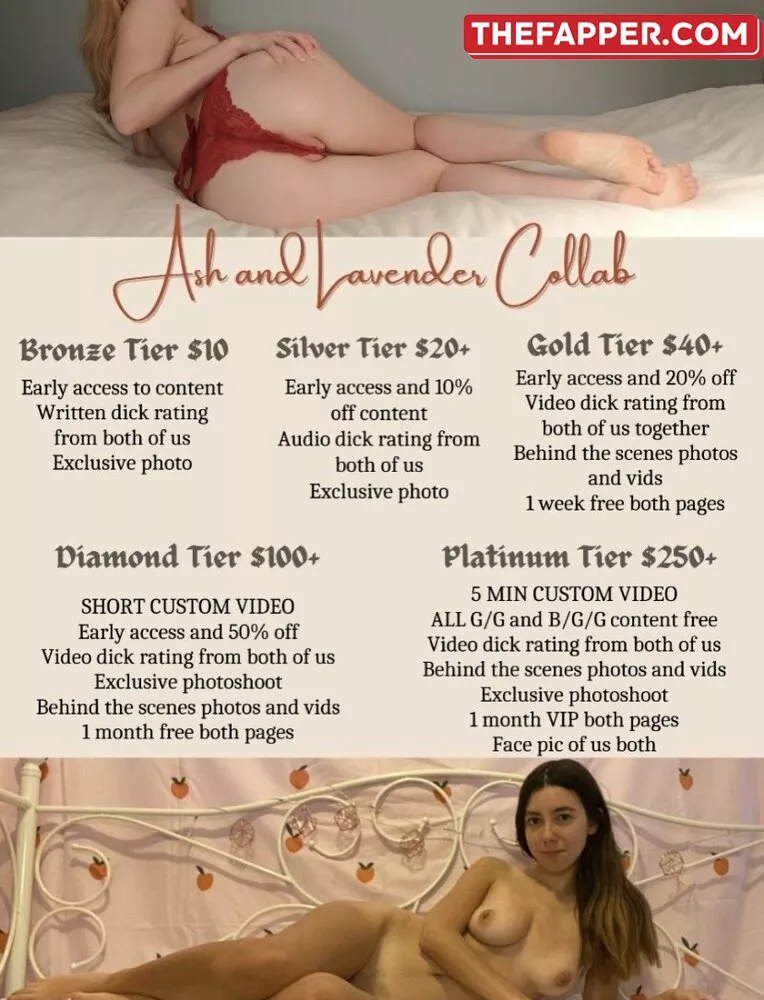 THEFAPPER.COM

Ash and Lavender Collab

Bronze Tier $10
Early access to content
Written dick rating from both of us
Exclusive photo

Silver Tier $20+
Early access and 10% off content
Audio dick rating from both of us
Exclusive photo

Gold Tier $40+
Early access and 20% off
Video dick rating from both of us together
Behind the scenes photos and vids
1 week free both pages

Diamond Tier $100+
SHORT CUSTOM VIDEO
Early access and 50% off
Video dick rating from both of us
Exclusive photoshoot
Behind the scenes photos and vids
1 month free both pages

Platinum Tier $250+
5 MIN CUSTOM VIDEO
ALL G/G and B/G/G content free
Video dick rating from both of us
Behind the scenes photos and vids
Exclusive photoshoot
1 month VIP both pages
Face pic of us both